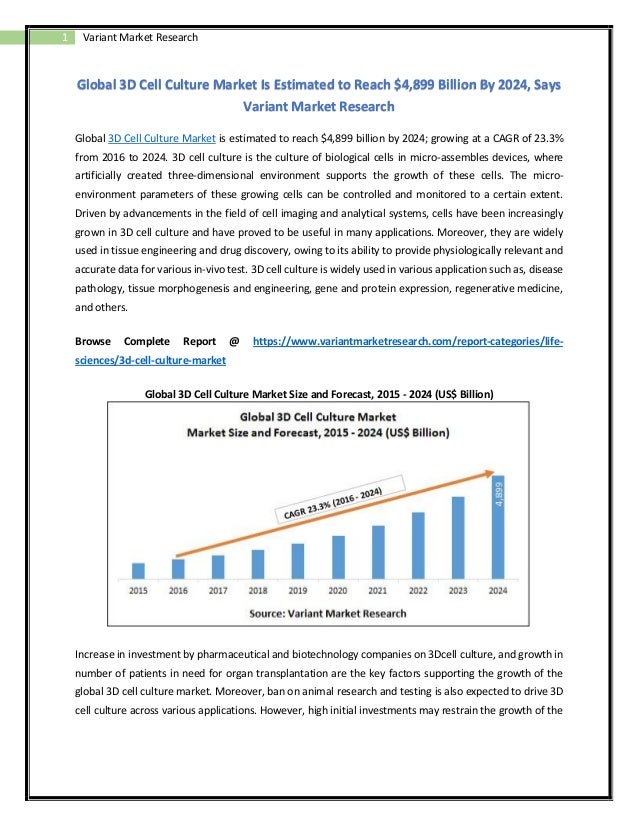 1 Variant Market Research

Global 3D Cell Culture Market Is Estimated to Reach $4,899 Billion By 2024, Says Variant Market Research

Global 3D Cell Culture Market is estimated to reach $4,899 billion by 2024; growing at a CAGR of 23.3% from 2016 to 2024. 3D cell culture is the culture of biological cells in micro-assembles devices, where artificially created three-dimensional environment supports the growth of these cells. The micro-environment parameters of these growing cells can be controlled and monitored to a certain extent. Driven by advancements in the field of cell imaging and analytical systems, cells have been increasingly grown in 3D cell culture and have proved to be useful in many applications. Moreover, they are widely used in tissue engineering and drug discovery, owing to its ability to provide physiologically relevant and accurate data for various in-vivo test. 3D cell culture is widely used in various application such as, disease pathology, tissue morphogenesis and engineering, gene and protein expression, regenerative medicine, and others.

Browse Complete Report @ https://www.variantmarketresearch.com/report-categories/life-sciences/3d-cell-culture-market

Global 3D Cell Culture Market Size and Forecast, 2015 - 2024 (US$ Billion)

Global 3D Cell Culture Market
Market Size and Forecast, 2015 - 2024 (US$ Billion)

CAGR 23.3% (2016 - 2024)

4,899

2015 2016 2017 2018 2019 2020 2021 2022 2023 2024

Source: Variant Market Research

Increase in investment by pharmaceutical and biotechnology companies on 3Dcell culture, and growth in number of patients in need for organ transplantation are the key factors supporting the growth of the global 3D cell culture market. Moreover, ban on animal research and testing is also expected to drive 3D cell culture across various applications. However, high initial investments may restrain the growth of the